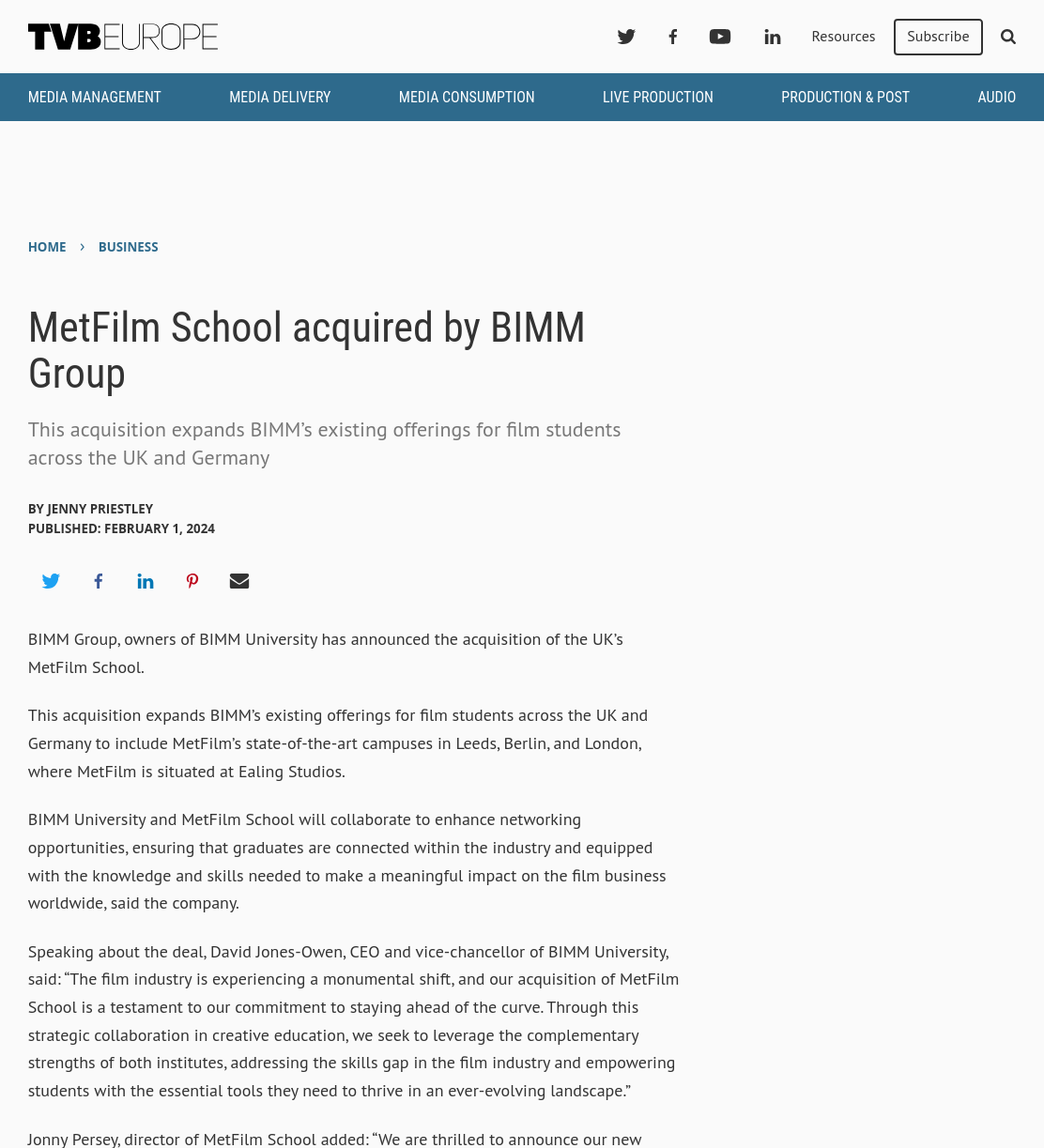 TVBEUROPE

Resources Subscribe

MEDIA MANAGEMENT MEDIA DELIVERY MEDIA CONSUMPTION LIVE PRODUCTION PRODUCTION & POST AUDIO

HOME › BUSINESS

MetFilm School acquired by BIMM Group

This acquisition expands BIMM's existing offerings for film students across the UK and Germany

BY JENNY PRIESTLEY
PUBLISHED: FEBRUARY 1, 2024

BIMM Group, owners of BIMM University has announced the acquisition of the UK's MetFilm School.

This acquisition expands BIMM's existing offerings for film students across the UK and Germany to include MetFilm's state-of-the-art campuses in Leeds, Berlin, and London, where MetFilm is situated at Ealing Studios.

BIMM University and MetFilm School will collaborate to enhance networking opportunities, ensuring that graduates are connected within the industry and equipped with the knowledge and skills needed to make a meaningful impact on the film business worldwide, said the company.

Speaking about the deal, David Jones-Owen, CEO and vice-chancellor of BIMM University, said: "The film industry is experiencing a monumental shift, and our acquisition of MetFilm School is a testament to our commitment to staying ahead of the curve. Through this strategic collaboration in creative education, we seek to leverage the complementary strengths of both institutes, addressing the skills gap in the film industry and empowering students with the essential tools they need to thrive in an ever-evolving landscape."

Jonny Persey, director of MetFilm School added: "We are thrilled to announce our new